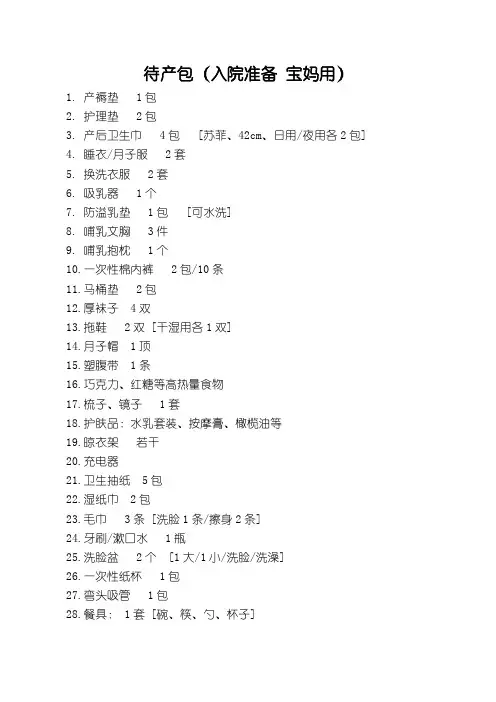 待产包（入院准备 宝妈用）

1. 产褥垫 1包
2. 护理垫 2包
3. 产后卫生巾 4包 [苏菲、42cm、日用/夜用各2包]
4. 睡衣/月子服 2套
5. 换洗衣服 2套
6. 吸乳器 1个
7. 防溢乳垫 1包 [可水洗]
8. 哺乳文胸 3件
9. 哺乳抱枕 1个
10. 一次性棉内裤 2包/10条
11. 马桶垫 2包
12. 厚袜子 4双
13. 拖鞋 2双 [干湿用各1双]
14. 月子帽 1顶
15. 塑腹带 1条
16. 巧克力、红糖等高热量食物
17. 梳子、镜子 1套
18. 护肤品：水乳套装、按摩膏、橄榄油等
19. 晾衣架 若干
20. 充电器
21. 卫生抽纸 5包
22. 湿纸巾 2包
23. 毛巾 3条 [洗脸1条/擦身2条]
24. 牙刷/漱口水 1瓶
25. 洗脸盆 2个 [1大/1小/洗脸/洗澡]
26. 一次性纸杯 1包
27. 弯头吸管 1包
28. 餐具： 1套 [碗、筷、勺、杯子]